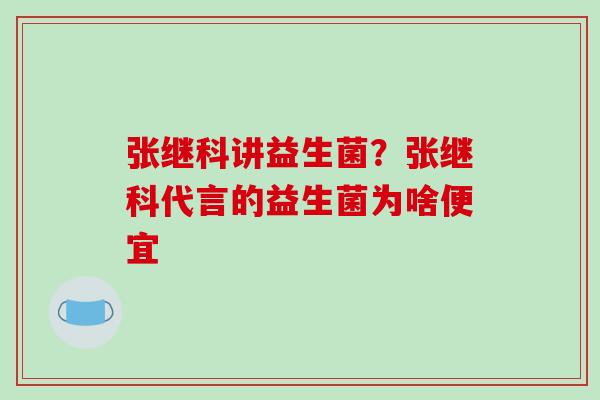 张继科讲益生菌？张继科代言的益生菌为啥便宜